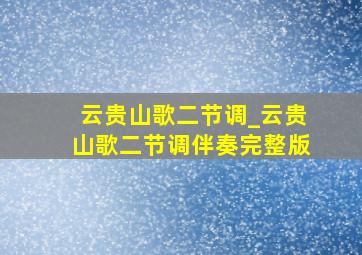 云贵山歌二节调_云贵山歌二节调伴奏完整版